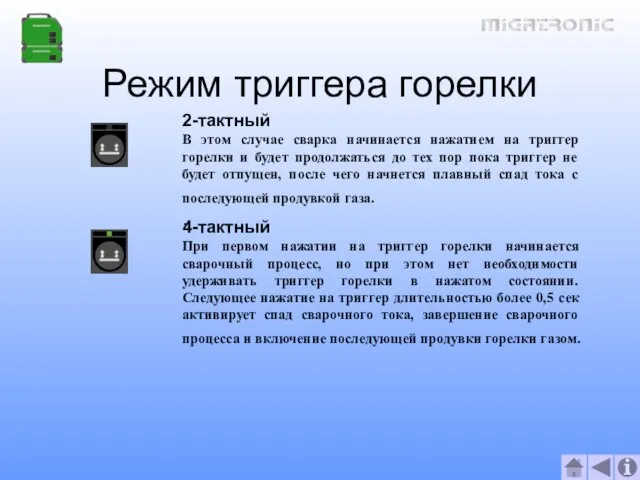 MIGATRONIC

Режим триггера горелки

2-тактный
В этом случае сварка начинается нажатием на триггер горелки и будет продолжаться до тех пор пока триггер не будет отпущен, после чего начнется плавный спад тока с последующей продувкой газа.

4-тактный
При первом нажатии на триггер горелки начинается сварочный процесс, но при этом нет необходимости удерживать триггер горелки в нажатом состоянии. Следующее нажатие на триггер длительностью более 0,5 сек активирует спад сварочного тока, завершение сварочного процесса и включение последующей продувки горелки газом.